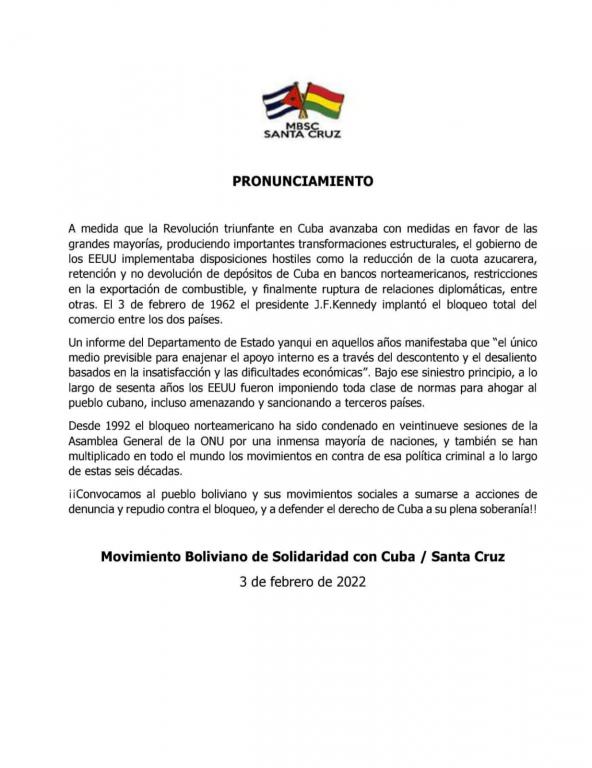 MBSC
SANTA CRUZ

PRONUNCIAMIENTO

A medida que la Revolución triunfante en Cuba avanzaba con medidas en favor de las grandes mayorías, produciendo importantes transformaciones estructurales, el gobierno de los EEUU implementaba disposiciones hostiles como la reducción de la cuota azucarera, retención y no devolución de depósitos de Cuba en bancos norteamericanos, restricciones en la exportación de combustible, y finalmente ruptura de relaciones diplomáticas, entre otras. El 3 de febrero de 1962 el presidente J.F.Kennedy implantó el bloqueo total del comercio entre los dos países.

Un informe del Departamento de Estado yanqui en aquellos años manifestaba que "el único medio previsible para enajenar el apoyo interno es a través del descontento y el desaliento basados en la insatisfacción y las dificultades económicas". Bajo ese siniestro principio, a lo largo de sesenta años los EEUU fueron imponiendo toda clase de normas para ahogar al pueblo cubano, incluso amenazando y sancionando a terceros países.

Desde 1992 el bloqueo norteamericano ha sido condenado en veintinueve sesiones de la Asamblea General de la ONU por una inmensa mayoría de naciones, y también se han multiplicado en todo el mundo los movimientos en contra de esa política criminal a lo largo de estas seis décadas.

¡¡Convocamos al pueblo boliviano y sus movimientos sociales a sumarse a acciones de denuncia y repudio contra el bloqueo, y a defender el derecho de Cuba a su plena soberanía!!

Movimiento Boliviano de Solidaridad con Cuba / Santa Cruz

3 de febrero de 2022